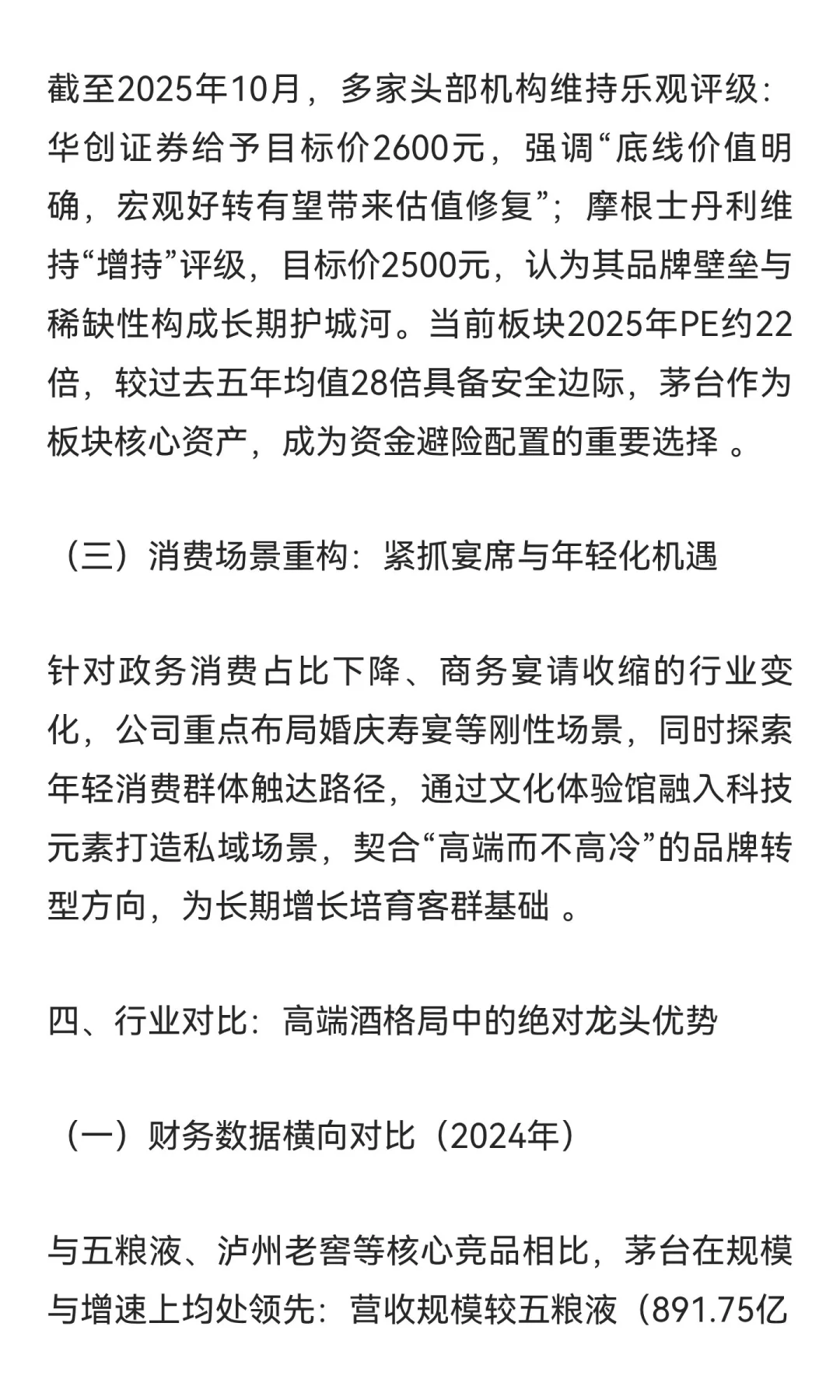 截至2025年10月，多家头部机构维持乐观评级：华创证券给予目标价2600元，强调“底线价值明确，宏观好转有望带来估值修复”；摩根士丹利维持“增持”评级，目标价2500元，认为其品牌壁垒与稀缺性构成长期护城河。当前板块2025年PE约22倍，较过去五年均值28倍具备安全边际，茅台作为板块核心资产，成为资金避险配置的重要选择 。

（三）消费场景重构：紧抓宴席与年轻化机遇

针对政务消费占比下降、商务宴请收缩的行业变化，公司重点布局婚庆寿宴等刚性场景，同时探索年轻消费群体触达路径，通过文化体验馆融入科技元素打造私域场景，契合“高端而不高冷”的品牌转型方向，为长期增长培育客群基础 。

四、行业对比：高端酒格局中的绝对龙头优势

（一）财务数据横向对比（2024年）

与五粮液、泸州老窖等核心竞品相比，茅台在规模与增速上均处领先：营收规模较五粮液（891.75亿